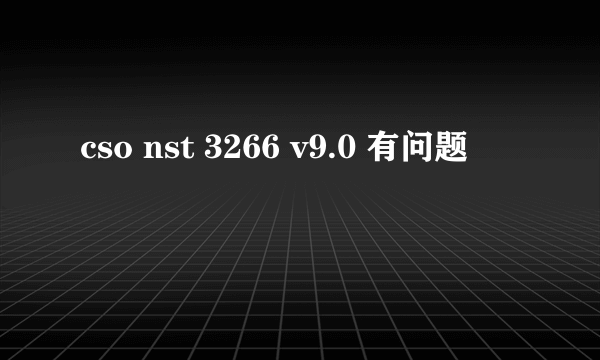 cso nst 3266 v9.0 有问题